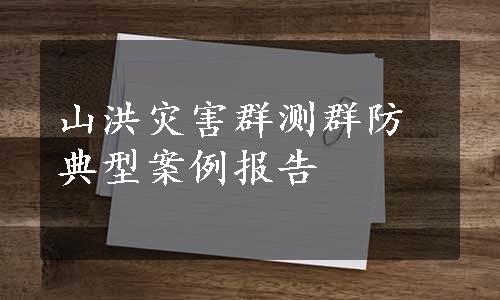 山洪灾害群测群防
典型案例报告